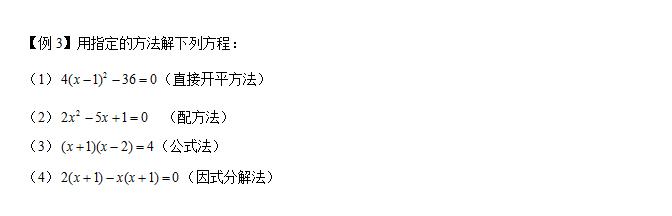 【例 3】用指定的方法解下列方程：

（1）$4(x-1)^2-36=0$（直接开平方法）

（2）$2x^2-5x+1=0$ （配方法）

（3）$(x+1)(x-2)=4$（公式法）

（4）$2(x+1)-x(x+1)=0$（因式分解法）